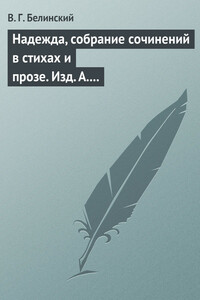 В. Г. Белинский

Надежда, собрание сочинений в стихах и прозе. Изд. А....